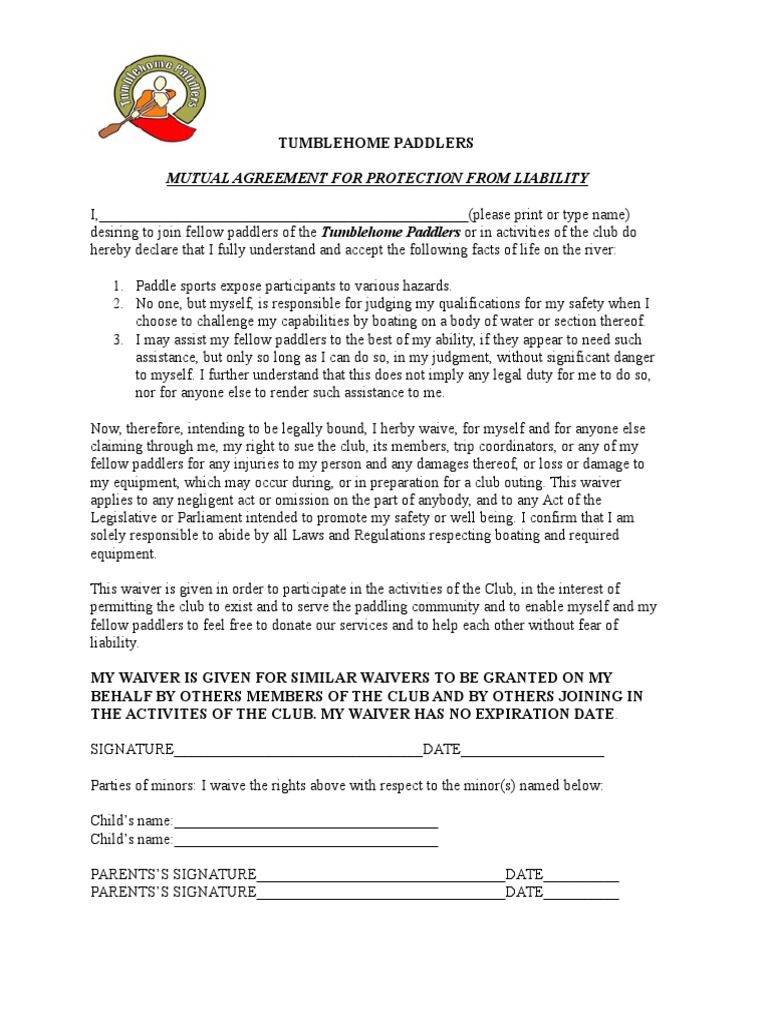 Tumblehome Paddlers

TUMBLEHOME PADDLERS

MUTUAL AGREEMENT FOR PROTECTION FROM LIABILITY

I,____(please print or type name) desiring to join fellow paddlers of the Tumblehome Paddlers or in activities of the club do hereby declare that I fully understand and accept the following facts of life on the river:

1. Paddle sports expose participants to various hazards.
2. No one, but myself, is responsible for judging my qualifications for my safety when I choose to challenge my capabilities by boating on a body of water or section thereof.
3. I may assist my fellow paddlers to the best of my ability, if they appear to need such assistance, but only so long as I can do so, in my judgment, without significant danger to myself. I further understand that this does not imply any legal duty for me to do so, nor for anyone else to render such assistance to me.

Now, therefore, intending to be legally bound, I herby waive, for myself and for anyone else claiming through me, my right to sue the club, its members, trip coordinators, or any of my fellow paddlers for any injuries to my person and any damages thereof, or loss or damage to my equipment, which may occur during, or in preparation for a club outing. This waiver applies to any negligent act or omission on the part of anybody, and to any Act of the Legislative or Parliament intended to promote my safety or well being. I confirm that I am solely responsible to abide by all Laws and Regulations respecting boating and required equipment.

This waiver is given in order to participate in the activities of the Club, in the interest of permitting the club to exist and to serve the paddling community and to enable myself and my fellow paddlers to feel free to donate our services and to help each other without fear of liability.

MY WAIVER IS GIVEN FOR SIMILAR WAIVERS TO BE GRANTED ON MY BEHALF BY OTHERS MEMBERS OF THE CLUB AND BY OTHERS JOINING IN THE ACTIVITES OF THE CLUB. MY WAIVER HAS NO EXPIRATION DATE.

SIGNATURE____DATE____

Parties of minors: I waive the rights above with respect to the minor(s) named below:

Child's name:____
Child's name:____

PARENTS'S SIGNATURE____DATE____
PARENTS'S SIGNATURE____DATE____